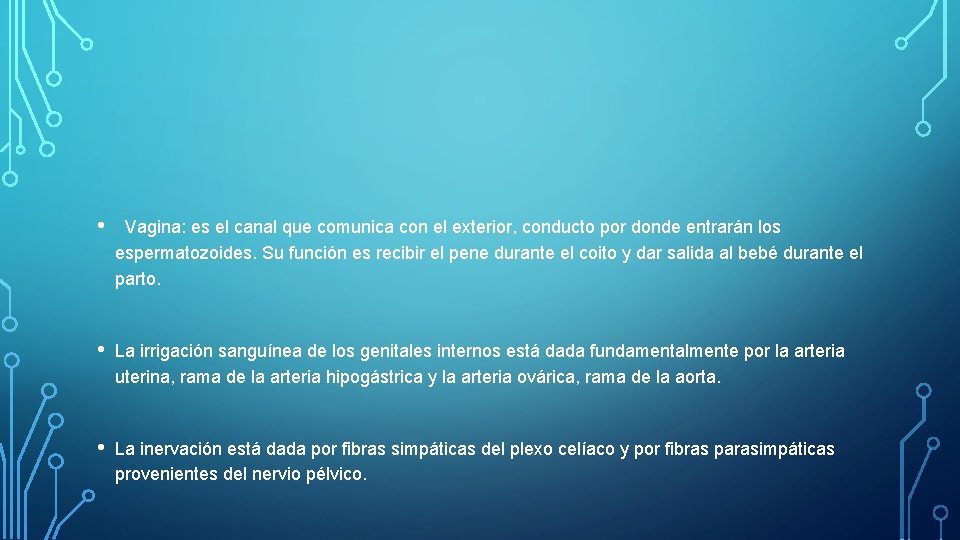 • Vagina: es el canal que comunica con el exterior, conducto por donde entrarán los espermatozoides. Su función es recibir el pene durante el coito y dar salida al bebé durante el parto.

• La irrigación sanguínea de los genitales internos está dada fundamentalmente por la arteria uterina, rama de la arteria hipogástrica y la arteria ovárica, rama de la aorta.

• La inervación está dada por fibras simpáticas del plexo celíaco y por fibras parasimpáticas provenientes del nervio pélvico.